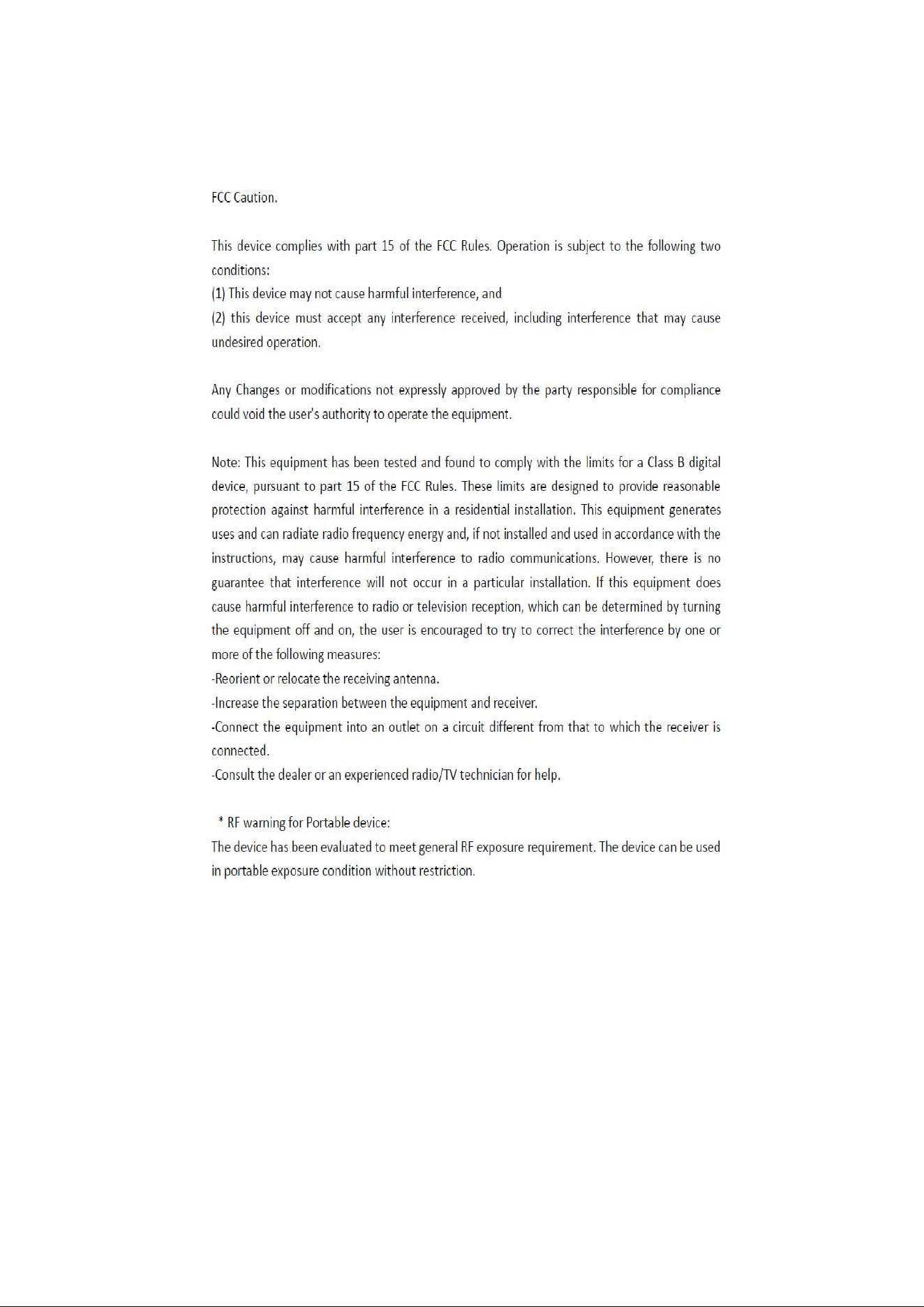 FCC Caution.

This device complies with part 15 of the FCC Rules. Operation is subject to the following two conditions:
(1) This device may not cause harmful interference, and
(2) this device must accept any interference received, including interference that may cause undesired operation.

Any Changes or modifications not expressly approved by the party responsible for compliance could void the user's authority to operate the equipment.

Note: This equipment has been tested and found to comply with the limits for a Class B digital device, pursuant to part 15 of the FCC Rules. These limits are designed to provide reasonable protection against harmful interference in a residential installation. This equipment generates uses and can radiate radio frequency energy and, if not installed and used in accordance with the instructions, may cause harmful interference to radio communications. However, there is no guarantee that interference will not occur in a particular installation. If this equipment does cause harmful interference to radio or television reception, which can be determined by turning the equipment off and on, the user is encouraged to try to correct the interference by one or more of the following measures:
-Reorient or relocate the receiving antenna.
-Increase the separation between the equipment and receiver.
-Connect the equipment into an outlet on a circuit different from that to which the receiver is connected.
-Consult the dealer or an experienced radio/TV technician for help.

* RF warning for Portable device:
The device has been evaluated to meet general RF exposure requirement. The device can be used in portable exposure condition without restriction.